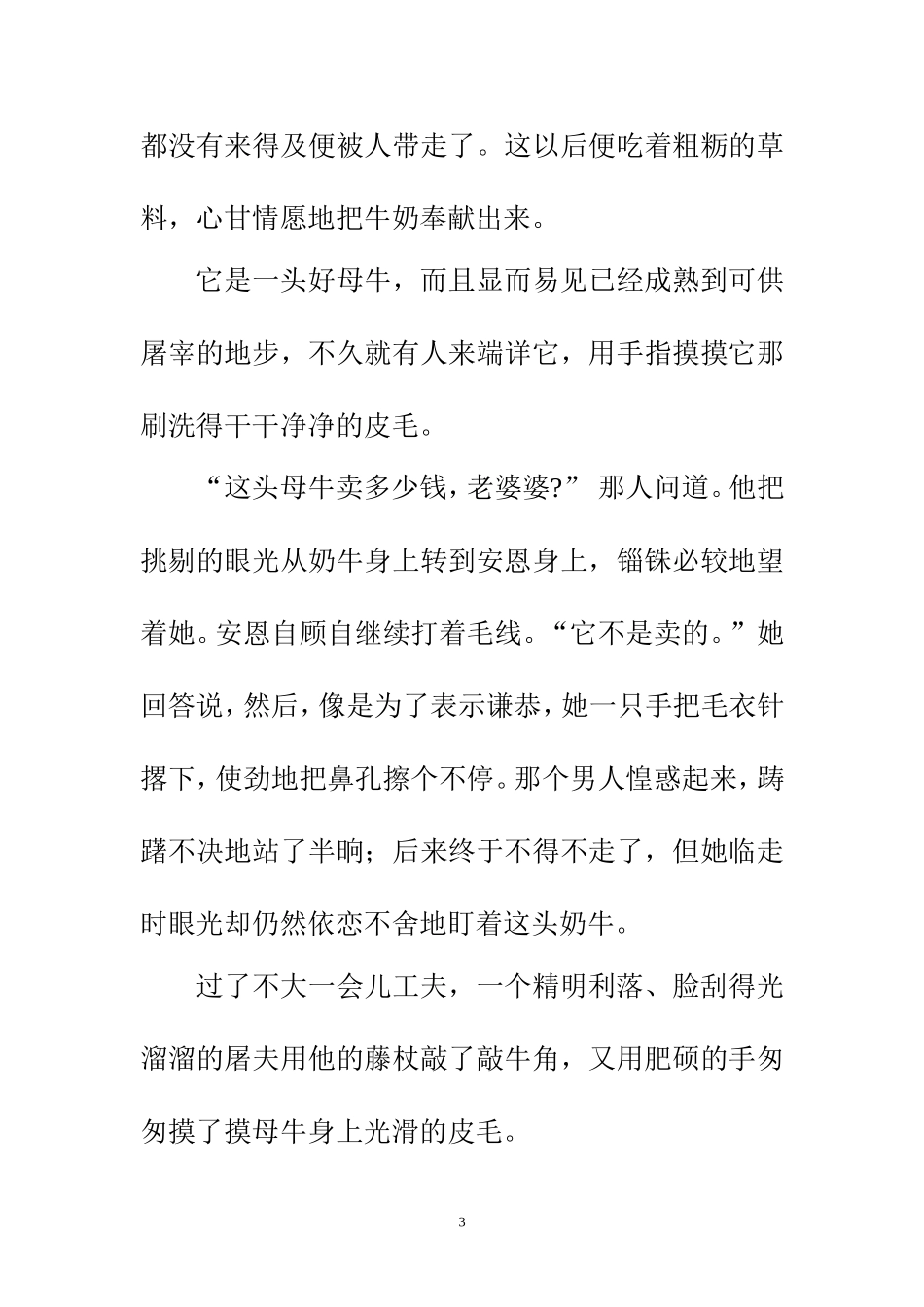 都没有来得及便被人带走了。这以后便吃着粗粝的草料，心甘情愿地把牛奶奉献出来。

它是一头好母牛，而且显而易见已经成熟到可供屠宰的地步，不久就有人来端详它，用手指摸摸它那刷洗得干干净净的皮毛。

“这头母牛卖多少钱，老婆婆?” 那人问道。他把挑剔的眼光从奶牛身上转到安恩身上，锱铢必较地望着她。安恩自顾自继续打着毛线。“它不是卖的。”她回答说，然后，像是为了表示谦恭，她一只手把毛衣针撂下，使劲地把鼻孔擦个不停。那个男人惶惑起来，踌躇不决地站了半晌；后来终于不得不走了，但她临走时眼光却仍然依恋不舍地盯着这头奶牛。

过了不大一会儿工夫，一个精明利落、脸刮得光溜溜的屠夫用他的藤杖敲了敲牛角，又用肥硕的手匆匆摸了摸母牛身上光滑的皮毛。

3